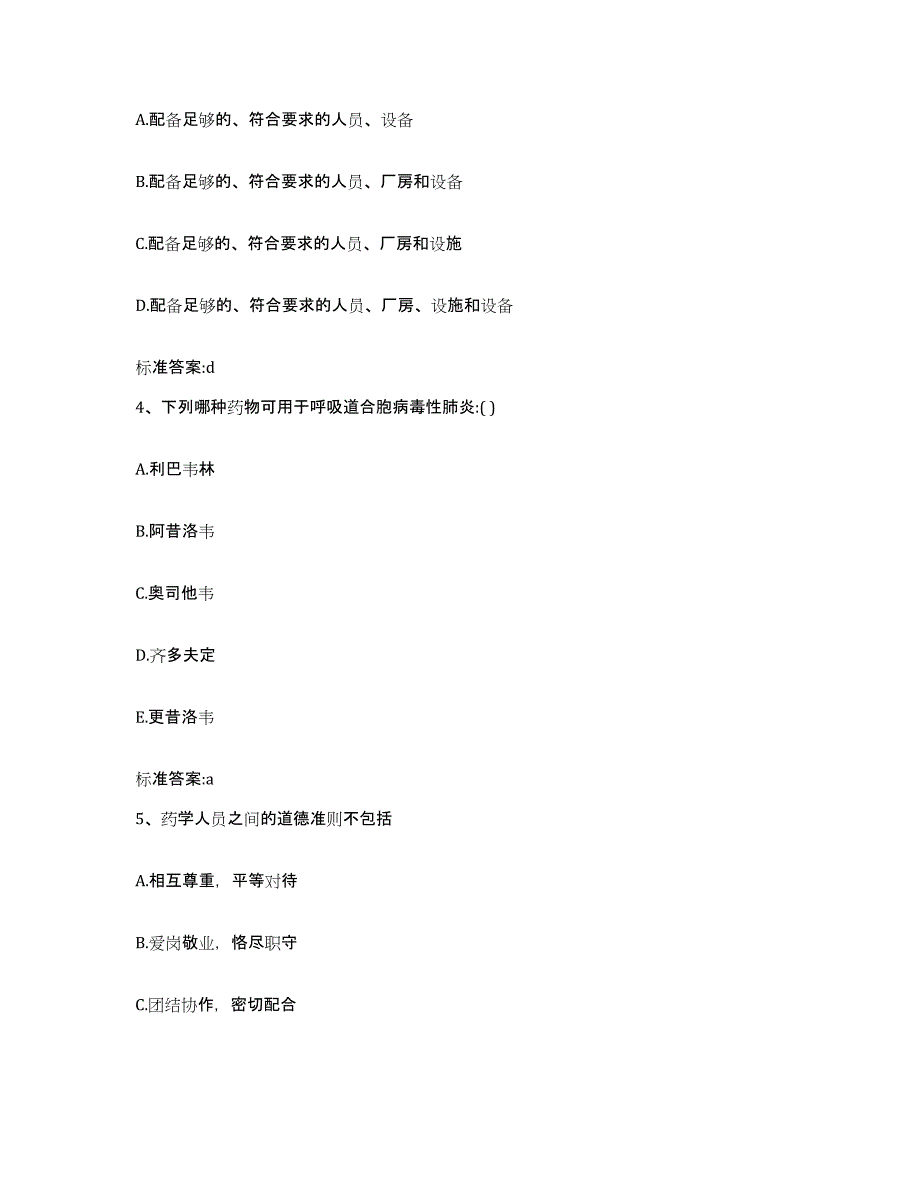 A.配备足够的、符合要求的人员、设备

B.配备足够的、符合要求的人员、厂房和设备

C.配备足够的、符合要求的人员、厂房和设施

D.配备足够的、符合要求的人员、厂房、设施和设备

标准答案:d

4、下列哪种药物可用于呼吸道合胞病毒性肺炎:( )

A.利巴韦林

B.阿昔洛韦

C.奥司他韦

D.齐多夫定

E.更昔洛韦

标准答案:a

5、药学人员之间的道德准则不包括

A.相互尊重，平等对待

B.爱岗敬业，恪尽职守

C.团结协作，密切配合